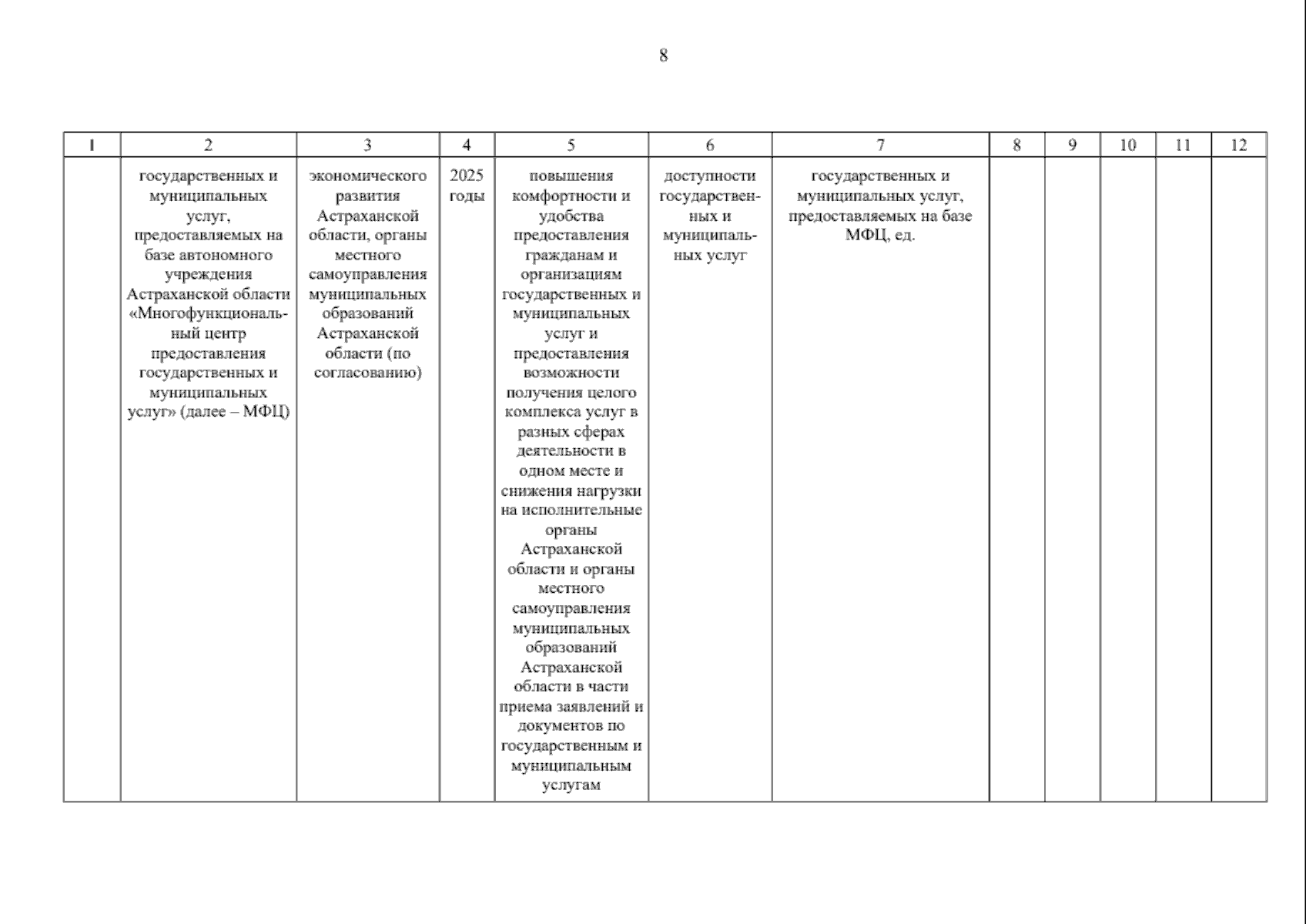 8

| 1 | 2 | 3 | 4 | 5 | 6 | 7 | 8 | 9 | 10 | 11 | 12 |
|---|---|---|---|---|---|---|---|---|---|---|---|
| | государственных и муниципальных услуг, предоставляемых на базе автономного учреждения Астраханской области «Многофункциональный центр предоставления государственных и муниципальных услуг» (далее – МФЦ) | экономического развития Астраханской области, органы местного самоуправления муниципальных образований Астраханской области (по согласованию) | 2025 годы | повышения комфортности и удобства предоставления гражданам и организациям государственных и муниципальных услуг и предоставления возможности получения целого комплекса услуг в разных сферах деятельности в одном месте и снижения нагрузки на исполнительные органы Астраханской области и органы местного самоуправления муниципальных образований Астраханской области в части приема заявлений и документов по государственным и муниципальным услугам | доступности государственных и муниципальных услуг | государственных и муниципальных услуг, предоставляемых на базе МФЦ, ед. | | | | | |